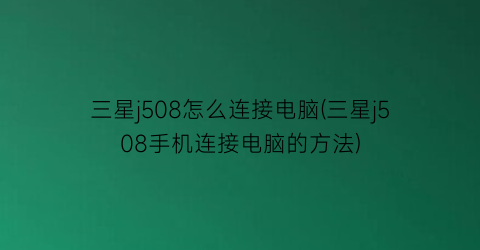 三星j508怎么连接电脑(三星j508手机连接电脑的方法)